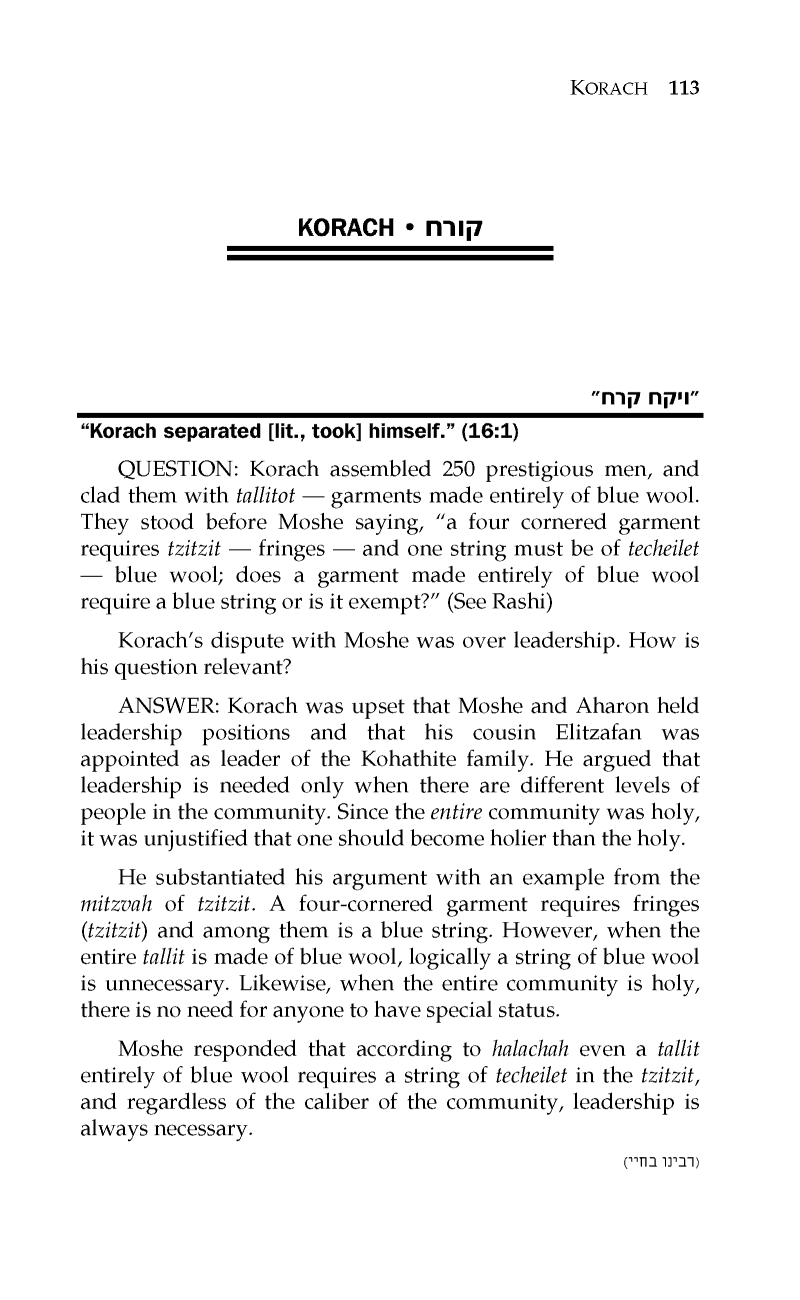 KORACH 113

KORACH • קורח

"ויקח קרח"

"Korach separated [lit., took] himself." (16:1)

QUESTION: Korach assembled 250 prestigious men, and clad them with tallitot — garments made entirely of blue wool. They stood before Moshe saying, "a four cornered garment requires tzitzit — fringes — and one string must be of techeilet — blue wool; does a garment made entirely of blue wool require a blue string or is it exempt?" (See Rashi)

Korach's dispute with Moshe was over leadership. How is his question relevant?

ANSWER: Korach was upset that Moshe and Aharon held leadership positions and that his cousin Elitzafan was appointed as leader of the Kohathite family. He argued that leadership is needed only when there are different levels of people in the community. Since the entire community was holy, it was unjustified that one should become holier than the holy.

He substantiated his argument with an example from the mitzvah of tzitzit. A four-cornered garment requires fringes (tzitzit) and among them is a blue string. However, when the entire tallit is made of blue wool, logically a string of blue wool is unnecessary. Likewise, when the entire community is holy, there is no need for anyone to have special status.

Moshe responded that according to halachah even a tallit entirely of blue wool requires a string of techeilet in the tzitzit, and regardless of the caliber of the community, leadership is always necessary.

(רבינו בחיי)